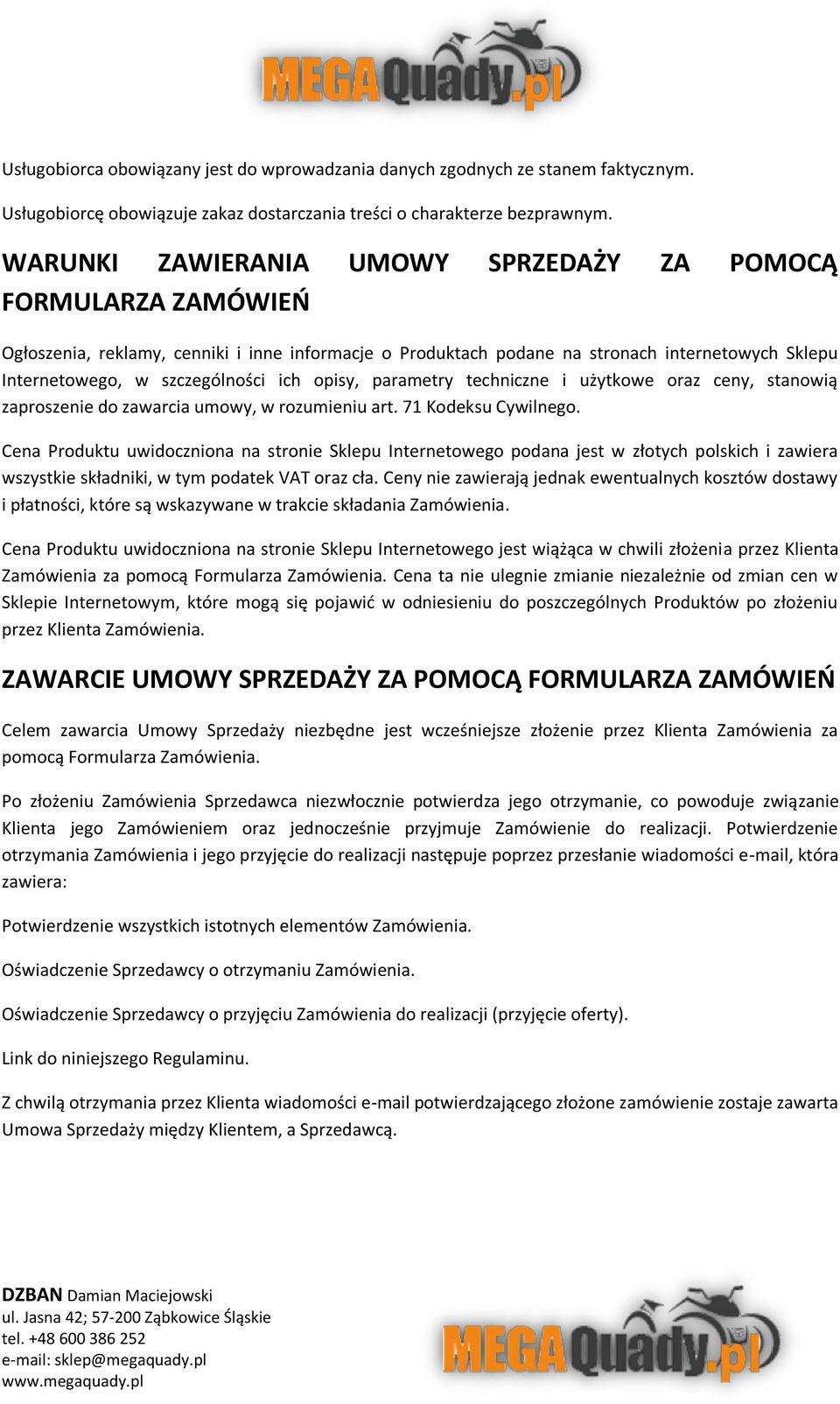 MEGAQuady.pl

Usługobiorca obowiązany jest do wprowadzania danych zgodnych ze stanem faktycznym.

Usługobiorcę obowiązuje zakaz dostarczania treści o charakterze bezprawnym.

WARUNKI ZAWIERANIA UMOWY SPRZEDAŻY ZA POMOCĄ FORMULARZA ZAMÓWIEŃ

Ogłoszenia, reklamy, cenniki i inne informacje o Produktach podane na stronach internetowych Sklepu Internetowego, w szczególności ich opisy, parametry techniczne i użytkowe oraz ceny, stanowią zaproszenie do zawarcia umowy, w rozumieniu art. 71 Kodeksu Cywilnego.

Cena Produktu uwidoczniona na stronie Sklepu Internetowego podana jest w złotych polskich i zawiera wszystkie składniki, w tym podatek VAT oraz cła. Ceny nie zawierają jednak ewentualnych kosztów dostawy i płatności, które są wskazywane w trakcie składania Zamówienia.

Cena Produktu uwidoczniona na stronie Sklepu Internetowego jest wiążąca w chwili złożenia przez Klienta Zamówienia za pomocą Formularza Zamówienia. Cena ta nie ulegnie zmianie niezależnie od zmian cen w Sklepie Internetowym, które mogą się pojawić w odniesieniu do poszczególnych Produktów po złożeniu przez Klienta Zamówienia.

ZAWARCIE UMOWY SPRZEDAŻY ZA POMOCĄ FORMULARZA ZAMÓWIEŃ

Celem zawarcia Umowy Sprzedaży niezbędne jest wcześniejsze złożenie przez Klienta Zamówienia za pomocą Formularza Zamówienia.

Po złożeniu Zamówienia Sprzedawca niezwłocznie potwierdza jego otrzymanie, co powoduje związanie Klienta jego Zamówieniem oraz jednocześnie przyjmuje Zamówienie do realizacji. Potwierdzenie otrzymania Zamówienia i jego przyjęcie do realizacji następuje poprzez przesłanie wiadomości e-mail, która zawiera:

Potwierdzenie wszystkich istotnych elementów Zamówienia.

Oświadczenie Sprzedawcy o otrzymaniu Zamówienia.

Oświadczenie Sprzedawcy o przyjęciu Zamówienia do realizacji (przyjęcie oferty).

Link do niniejszego Regulaminu.

Z chwilą otrzymania przez Klienta wiadomości e-mail potwierdzającego złożone zamówienie zostaje zawarta Umowa Sprzedaży między Klientem, a Sprzedawcą.

DZBAN Damian Maciejowski
ul. Jasna 42; 57-200 Ząbkowice Śląskie
tel. +48 600 386 252
e-mail: sklep@megaquady.pl
www.megaquady.pl

MEGAQuady.pl